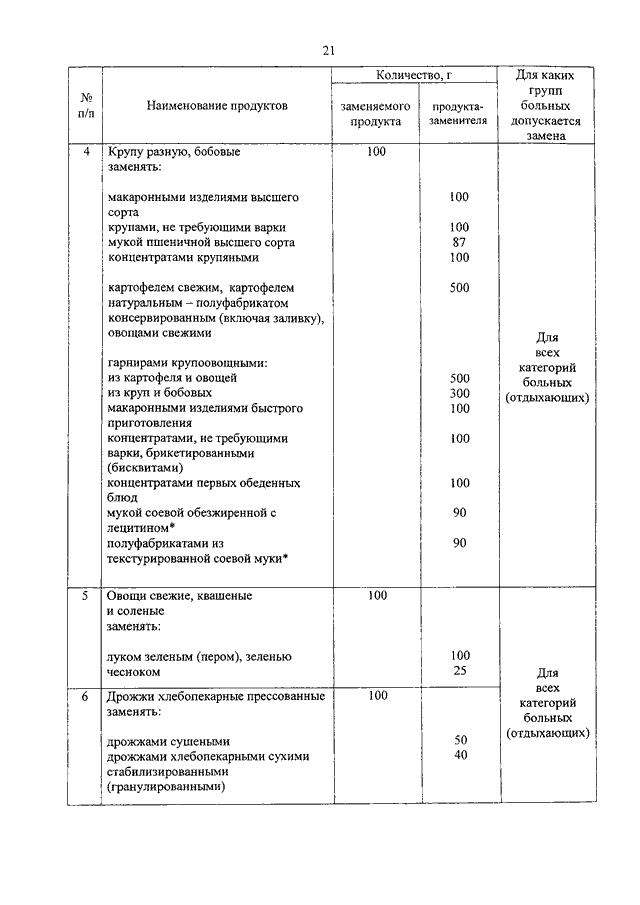 21

| № п/п | Наименование продуктов | Количество, г заменяемого продукта | Количество, г продукта-заменителя | Для каких групп больных допускается замена |
|---|---|---|---|---|
| 4 | Крупу разную, бобовые заменять: | 100 | | Для всех категорий больных (отдыхающих) |
| | макаронными изделиями высшего сорта | | 100 | |
| | крупами, не требующими варки | | 100 | |
| | мукой пшеничной высшего сорта | | 87 | |
| | концентратами крупяными | | 100 | |
| | картофелем свежим, картофелем натуральным – полуфабрикатом консервированным (включая заливку), овощами свежими | | 500 | |
| | гарнирами крупоовощными: | | | |
| | из картофеля и овощей | | 500 | |
| | из круп и бобовых | | 300 | |
| | макаронными изделиями быстрого приготовления | | 100 | |
| | концентратами, не требующими варки, брикетированными (бисквитами) | | 100 | |
| | концентратами первых обеденных блюд | | 100 | |
| | мукой соевой обезжиренной с лецитином* | | 90 | |
| | полуфабрикатами из текстурированной соевой муки* | | 90 | |
| 5 | Овощи свежие, квашеные и соленые заменять: | 100 | | Для всех категорий больных (отдыхающих) |
| | луком зеленым (пером), зеленью | | 100 | |
| | чесноком | | 25 | |
| 6 | Дрожжи хлебопекарные прессованные заменять: | 100 | | |
| | дрожжами сушеными | | 50 | |
| | дрожжами хлебопекарными сухими стабилизированными (гранулированными) | | 40 | |